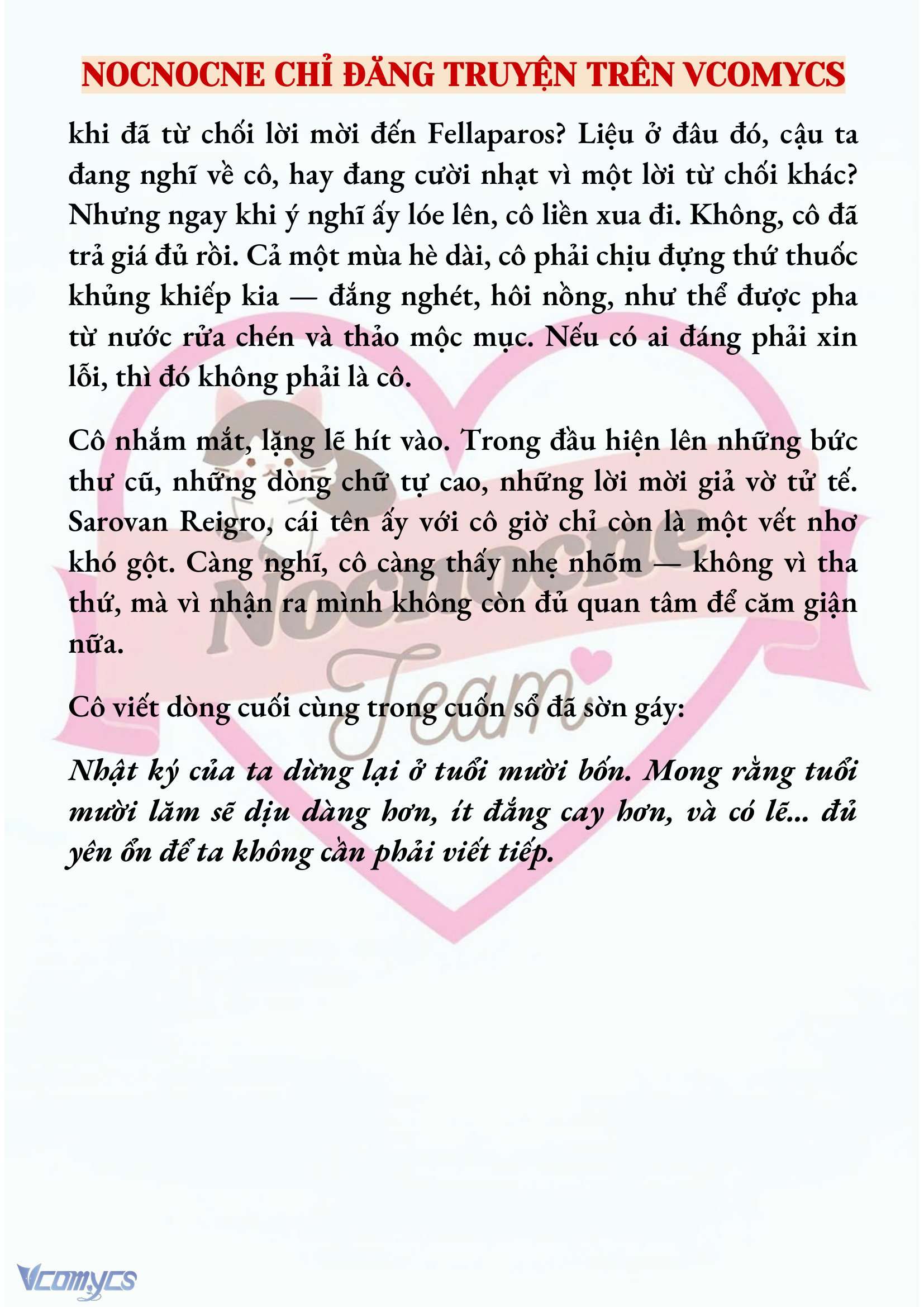 NOCNOCNE CHỈ ĐĂNG TRUYỆN TRÊN VCOMYCS

khi đã từ chối lời mời đến Fellaparos? Liệu ở đâu đó, cậu ta đang nghĩ về cô, hay đang cười nhạt vì một lời từ chối khác? Nhưng ngay khi ý nghĩ ấy lóe lên, cô liền xua đi. Không, cô đã trả giá đủ rồi. Cả một mùa hè dài, cô phải chịu đựng thứ thuốc khủng khiếp kia — đắng nghét, hôi nồng, như thể được pha từ nước rửa chén và thảo mộc mục. Nếu có ai đáng phải xin lỗi, thì đó không phải là cô.

Cô nhắm mắt, lặng lẽ hít vào. Trong đầu hiện lên những bức thư cũ, những dòng chữ tự cao, những lời mời giả vờ tử tế. Sarovan Reigro, cái tên ấy với cô giờ chỉ còn là một vết nhơ khó gột. Càng nghĩ, cô càng thấy nhẹ nhõm — không vì tha thứ, mà vì nhận ra mình không còn đủ quan tâm để căm giận nữa.

Cô viết dòng cuối cùng trong cuốn sổ đã sờn gáy:

Nhật ký của ta dừng lại ở tuổi mười bốn. Mong rằng tuổi mười lăm sẽ dịu dàng hơn, ít đắng cay hơn, và có lẽ... đủ yên ổn để ta không cần phải viết tiếp.

Nocnocne Team

Vcomycs